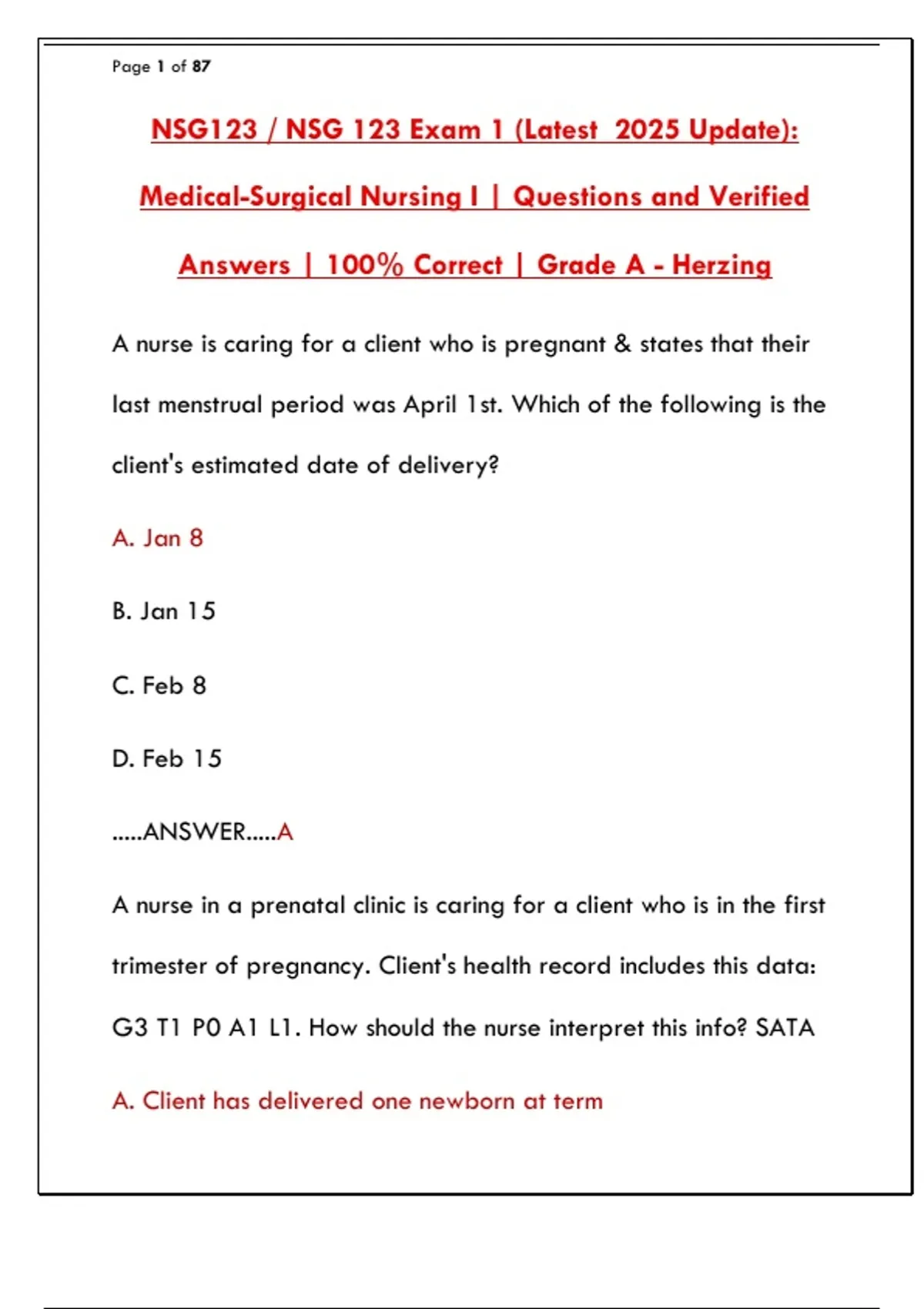 Page 1 of 87

NSG123 / NSG 123 Exam 1 (Latest 2025 Update): Medical-Surgical Nursing I | Questions and Verified Answers | 100% Correct | Grade A - Herzing

A nurse is caring for a client who is pregnant & states that their last menstrual period was April 1st. Which of the following is the client's estimated date of delivery?

A. Jan 8

B. Jan 15

C. Feb 8

D. Feb 15

.....ANSWER.....A

A nurse in a prenatal clinic is caring for a client who is in the first trimester of pregnancy. Client's health record includes this data: G3 T1 P0 A1 L1. How should the nurse interpret this info? SATA

A. Client has delivered one newborn at term